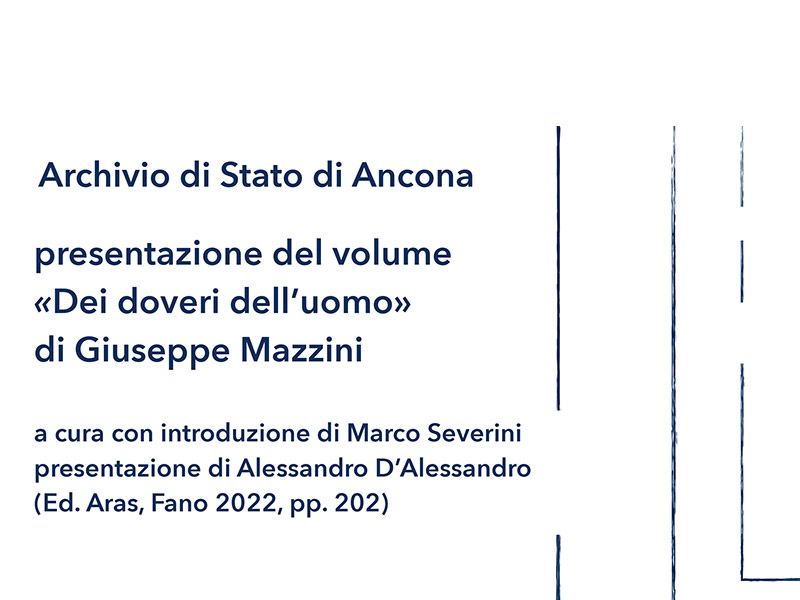 Archivio di Stato di Ancona

presentazione del volume
«Dei doveri dell'uomo»
di Giuseppe Mazzini

a cura con introduzione di Marco Severini
presentazione di Alessandro D'Alessandro
(Ed. Aras, Fano 2022, pp. 202)